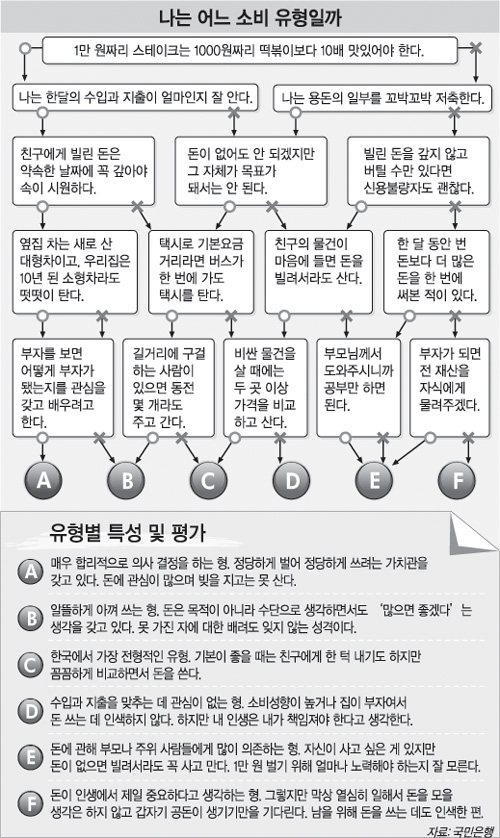 나는 어느 소비 유형일까

1만 원짜리 스테이크는 1000원짜리 떡볶이보다 10배 맛있어야 한다.

나는 한달의 수입과 지출이 얼마인지 잘 안다.

나는 용돈의 일부를 꼬박꼬박 저축한다.

친구에게 빌린 돈은 약속한 날짜에 꼭 갚아야 속이 시원하다.

돈이 없어도 안 되겠지만 그 자체가 목표가 돼서는 안 된다.

빌린 돈을 갚지 않고 버틸 수만 있다면 신용불량자도 괜찮다.

옆집 차는 새로 산 대형차이고, 우리집은 10년 된 소형차라도 떳떳이 탄다.

택시로 기본요금 거리라면 버스가 한 번에 가도 택시를 탄다.

친구의 물건이 마음에 들면 돈을 빌려서라도 산다.

한 달 동안 번 돈보다 더 많은 돈을 한 번에 써본 적이 있다.

부자를 보면 어떻게 부자가 됐는지를 관심을 갖고 배우려고 한다.

길거리에 구걸하는 사람이 있으면 동전 몇 개라도 주고 간다.

비싼 물건을 살 때에는 두 곳 이상 가격을 비교하고 산다.

부모님께서 도와주시니까 공부만 하면 된다.

부자가 되면 전 재산을 자식에게 물려주겠다.

A B C D E F

유형별 특성 및 평가

A 매우 합리적으로 의사 결정을 하는 형. 정당하게 벌어 정당하게 쓰려는 가치관을 갖고 있다. 돈에 관심이 많으며 빚을 지고는 못 산다.

B 알뜰하게 아껴 쓰는 형. 돈은 목적이 아니라 수단으로 생각하면서도 '많으면 좋겠다'는 생각을 갖고 있다. 못 가진 자에 대한 배려도 잊지 않는 성격이다.

C 한국에서 가장 전형적인 유형. 기분이 좋을 때는 친구에게 한 턱 내기도 하지만 꼼꼼하게 비교하면서 돈을 쓴다.

D 수입과 지출을 맞추는 데 관심이 없는 형. 소비성향이 높거나 집이 부자여서 돈 쓰는 데 인색하지 않다. 하지만 내 인생은 내가 책임져야 한다고 생각한다.

E 돈에 관해 부모나 주위 사람들에게 많이 의존하는 형. 자신이 사고 싶은 게 있지만 돈이 없으면 빌려서라도 꼭 사고 만다. 1만 원 벌기 위해 얼마나 노력해야 하는지 잘 모른다.

F 돈이 인생에서 제일 중요하다고 생각하는 형. 그렇지만 막상 열심히 일해서 돈을 모을 생각은 하지 않고 갑자기 공돈이 생기기만을 기다린다. 남을 위해 돈을 쓰는 데도 인색한 편.

자료: 국민은행